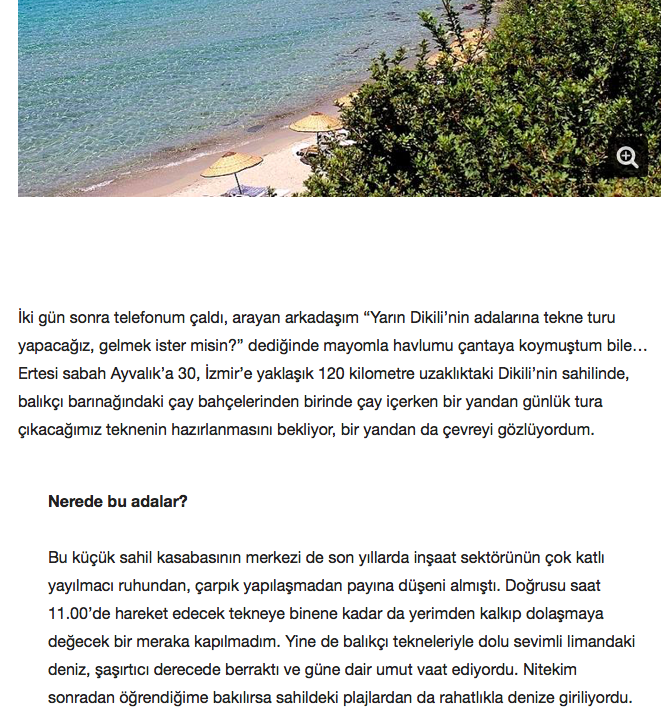 İki gün sonra telefonum çaldı, arayan arkadaşım “Yarın Dikili’nin adalarına tekne turu yapacağız, gelmek ister misin?” dediğinde mayomla havlumu çantaya koymuştum bile… Ertesi sabah Ayvalık’a 30, İzmir’e yaklaşık 120 kilometre uzaklıktaki Dikili’nin sahilinde, balıkçı barınağındaki çay bahçelerinden birinde çay içerken bir yandan günlük tura çıkacağımız teknenin hazırlanmasını bekliyor, bir yandan da çevreyi gözlüyordum.

Nerede bu adalar?

Bu küçük sahil kasabasının merkezi de son yıllarda inşaat sektörünün çok katlı yayılmacı ruhundan, çarpık yapılaşmadan payına düşeni almıştı. Doğrusu saat 11.00’de hareket edecek tekneye binene kadar da yerimden kalkıp dolaşmaya değecek bir meraka kapılmadım. Yine de balıkçı tekneleriyle dolu sevimli limandaki deniz, şaşırtıcı derecede berraktı ve güne dair umut vaat ediyordu. Nitekim sonradan öğrendiğime bakılırsa sahildeki plajlardan da rahatlıkla denize giriliyordu.